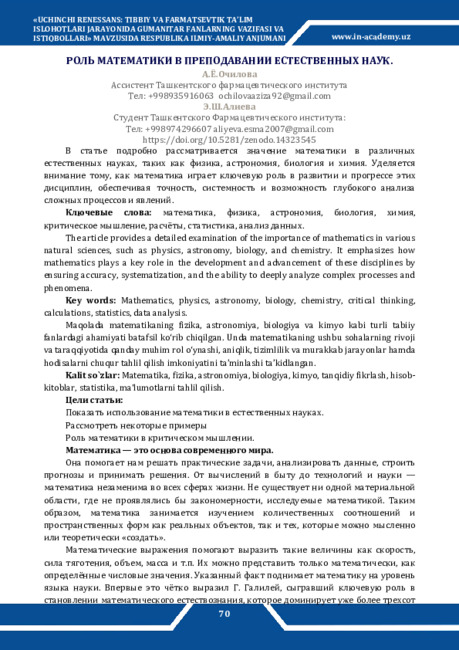 «UCHINCHI RENESSANS: TIBBIY VA FARMATSEVTIK TA'LIM ISLOHOTLARI JARAYONIDA GUMANITAR FANLARNING VAZIFASI VA ISTIQBOLLARI» MAVZUSIDA RESPUBLIKA ILMIY-AMALIY ANJUMANI

www.in-academy.uz

РОЛЬ МАТЕМАТИКИ В ПРЕПОДАВАНИИ ЕСТЕСТВЕННЫХ НАУК.

А.Ё.Очилова
Ассистент Ташкентского фармацевтического института
Тел: +998935916063 ochilovaaziza92@gmail.com
Э.Ш.Алиева
Студент Ташкентского Фармацевтического института:
Тел: +998974296607 aliyeva.esma2007@gmail.com
https://doi.org/10.5281/zenodo.14323545

В статье подробно рассматривается значение математики в различных естественных науках, таких как физика, астрономия, биология и химия. Уделяется внимание тому, как математика играет ключевую роль в развитии и прогрессе этих дисциплин, обеспечивая точность, системность и возможность глубокого анализа сложных процессов и явлений.

Ключевые слова: математика, физика, астрономия, биология, химия, критическое мышление, расчёты, статистика, анализ данных.

The article provides a detailed examination of the importance of mathematics in various natural sciences, such as physics, astronomy, biology, and chemistry. It emphasizes how mathematics plays a key role in the development and advancement of these disciplines by ensuring accuracy, systematization, and the ability to deeply analyze complex processes and phenomena.

Key words: Mathematics, physics, astronomy, biology, chemistry, critical thinking, calculations, statistics, data analysis.

Maqolada matematikaning fizika, astronomiya, biologiya va kimyo kabi turli tabiiy fanlardagi ahamiyati batafsil ko'rib chiqilgan. Unda matematikaning ushbu sohalarning rivoji va taraqqiyotida qanday muhim rol o'ynashi, aniqlik, tizimlilik va murakkab jarayonlar hamda hodisalarni chuqur tahlil qilish imkoniyatini ta'minlashi ta'kidlangan.

Kalit so`zlar: Matematika, fizika, astronomiya, biologiya, kimyo, tanqidiy fikrlash, hisob-kitoblar, statistika, ma'lumotlarni tahlil qilish.

Цели статьи:

Показать использование математики в естественных науках.

Рассмотреть некоторые примеры

Роль математики в критическом мышлении.

Математика — это основа современного мира.

Она помогает нам решать практические задачи, анализировать данные, строить прогнозы и принимать решения. От вычислений в быту до технологий и науки — математика незаменима во всех сферах жизни. Не существует ни одной материальной области, где не проявлялись бы закономерности, исследуемые математикой. Таким образом, математика занимается изучением количественных соотношений и пространственных форм как реальных объектов, так и тех, которые можно мысленно или теоретически «создать».

Математические выражения помогают выразить такие величины как скорость, сила тяготения, объем, масса и т.п. Их можно представить только математически, как определённые числовые значения. Указанный факт поднимает математику на уровень языка науки. Впервые это чётко выразил Г. Галилей, сыгравший ключевую роль в становлении математического естествознания, которое доминирует уже более трехсот

70